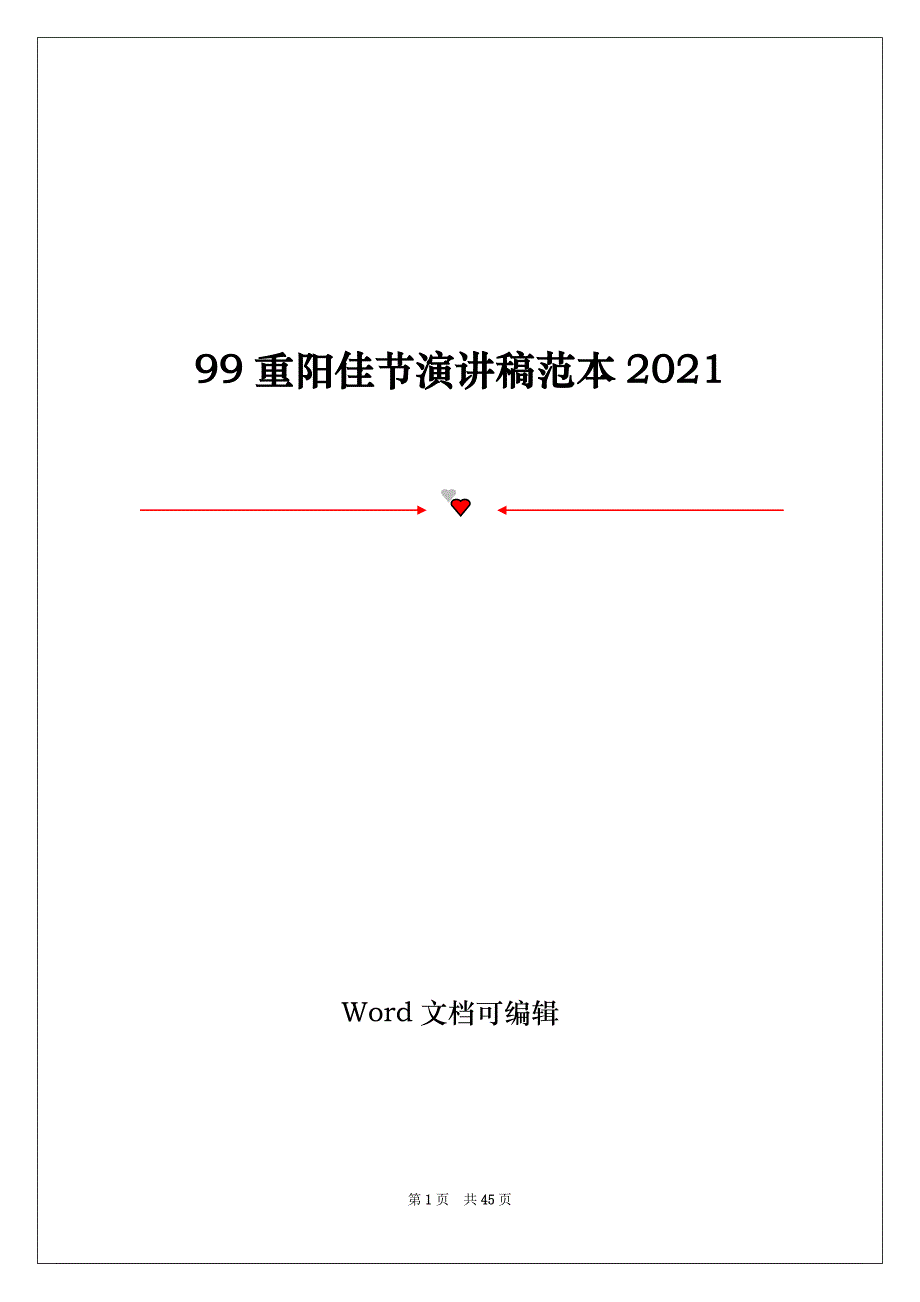 99 重阳佳节演讲稿范本 2021

Word 文档可编辑

第 1 页　共 45 页